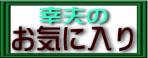 幸夫の
お気に入り